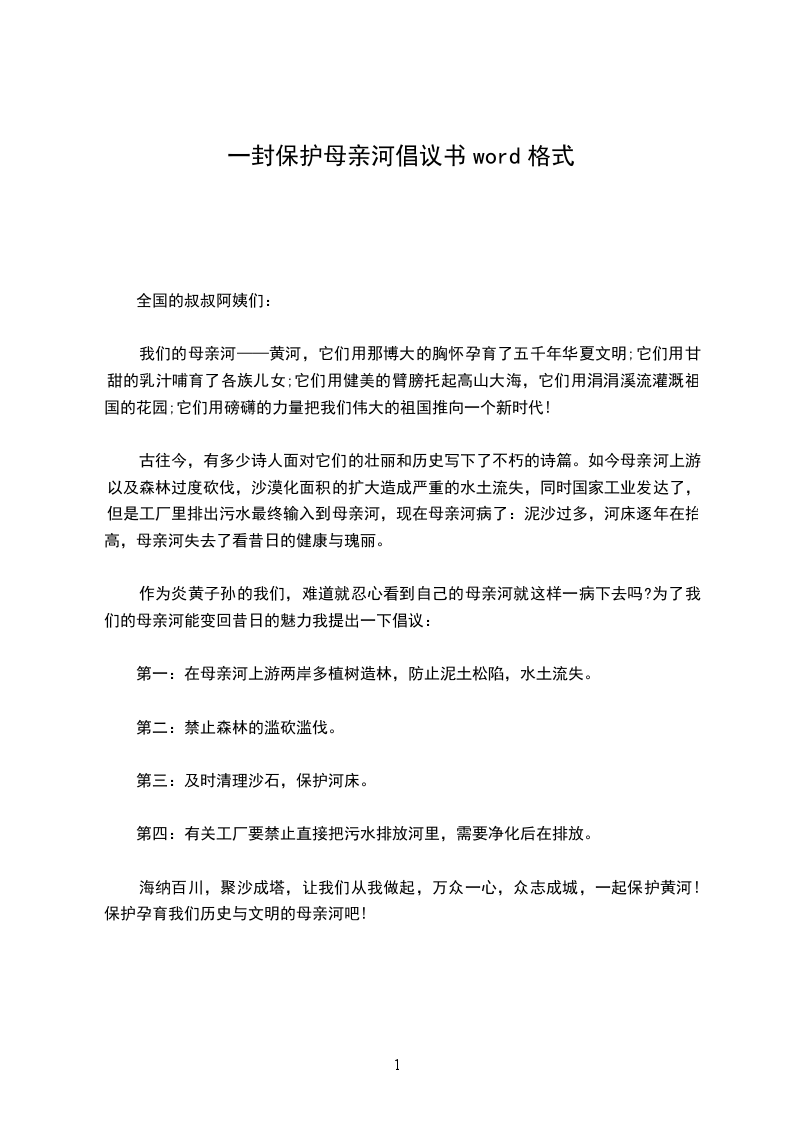 一封保护母亲河倡议书 word 格式

全国的叔叔阿姨们：

我们的母亲河——黄河，它们用那博大的胸怀孕育了五千年华夏文明;它们用甘甜的乳汁哺育了各族儿女;它们用健美的臂膀托起高山大海，它们用涓涓溪流灌溉祖国的花园;它们用磅礴的力量把我们伟大的祖国推向一个新时代!

古往今，有多少诗人面对它们的壮丽和历史写下了不朽的诗篇。如今母亲河上游以及森林过度砍伐，沙漠化面积的扩大造成严重的水土流失，同时国家工业发达了，但是工厂里排出污水最终输入到母亲河，现在母亲河病了：泥沙过多，河床逐年在抬高，母亲河失去了看昔日的健康与瑰丽。

作为炎黄子孙的我们，难道就忍心看到自己的母亲河就这样一病下去吗?为了我们的母亲河能变回昔日的魅力我提出一下倡议：

第一：在母亲河上游两岸多植树造林，防止泥土松陷，水土流失。

第二：禁止森林的滥砍滥伐。

第三：及时清理沙石，保护河床。

第四：有关工厂要禁止直接把污水排放河里，需要净化后在排放。

海纳百川，聚沙成塔，让我们从我做起，万众一心，众志成城，一起保护黄河!保护孕育我们历史与文明的母亲河吧!

1